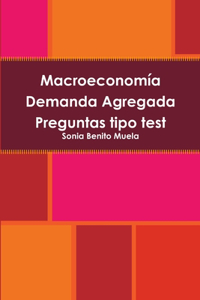 Macroeconomía
Demanda Agregada
Preguntas tipo test
Sonia Benito Muela